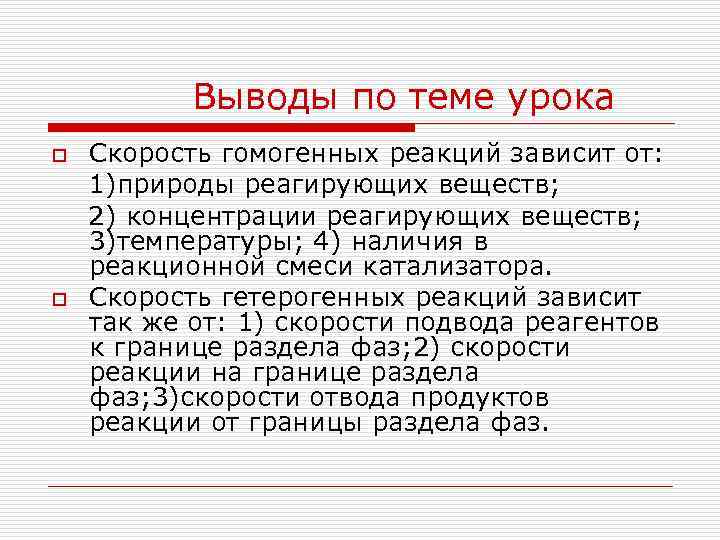 Выводы по теме урока

Скорость гомогенных реакций зависит от: 1)природы реагирующих веществ; 2) концентрации реагирующих веществ; 3)температуры; 4) наличия в реакционной смеси катализатора.

Скорость гетерогенных реакций зависит так же от: 1) скорости подвода реагентов к границе раздела фаз;2) скорости реакции на границе раздела фаз;3)скорости отвода продуктов реакции от границы раздела фаз.